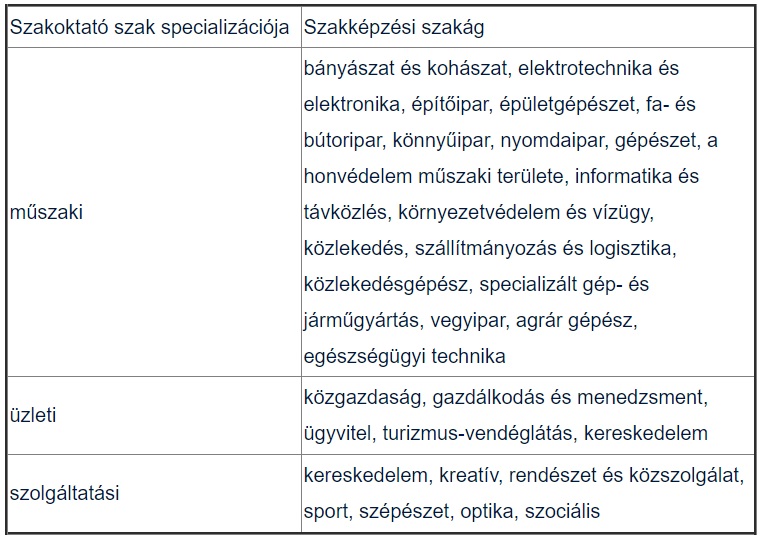 | Szakoktató szak specializációja | Szakképzési szakág |
|---|---|
| műszaki | bányászat és kohászat, elektrotechnika és elektronika, építőipar, épületgépészet, fa- és bútoripar, könnyűipar, nyomdaipar, gépészet, a honvédelem műszaki területe, informatika és távközlés, környezetvédelem és vízügy, közlekedés, szállítmányozás és logisztika, közlekedésgépész, specializált gép- és járműgyártás, vegyipar, agrár gépész, egészségügyi technika |
| üzleti | közgazdaság, gazdálkodás és menedzsment, ügyvitel, turizmus-vendéglátás, kereskedelem |
| szolgáltatási | kereskedelem, kreatív, rendészet és közszolgálat, sport, szépészet, optika, szociális |